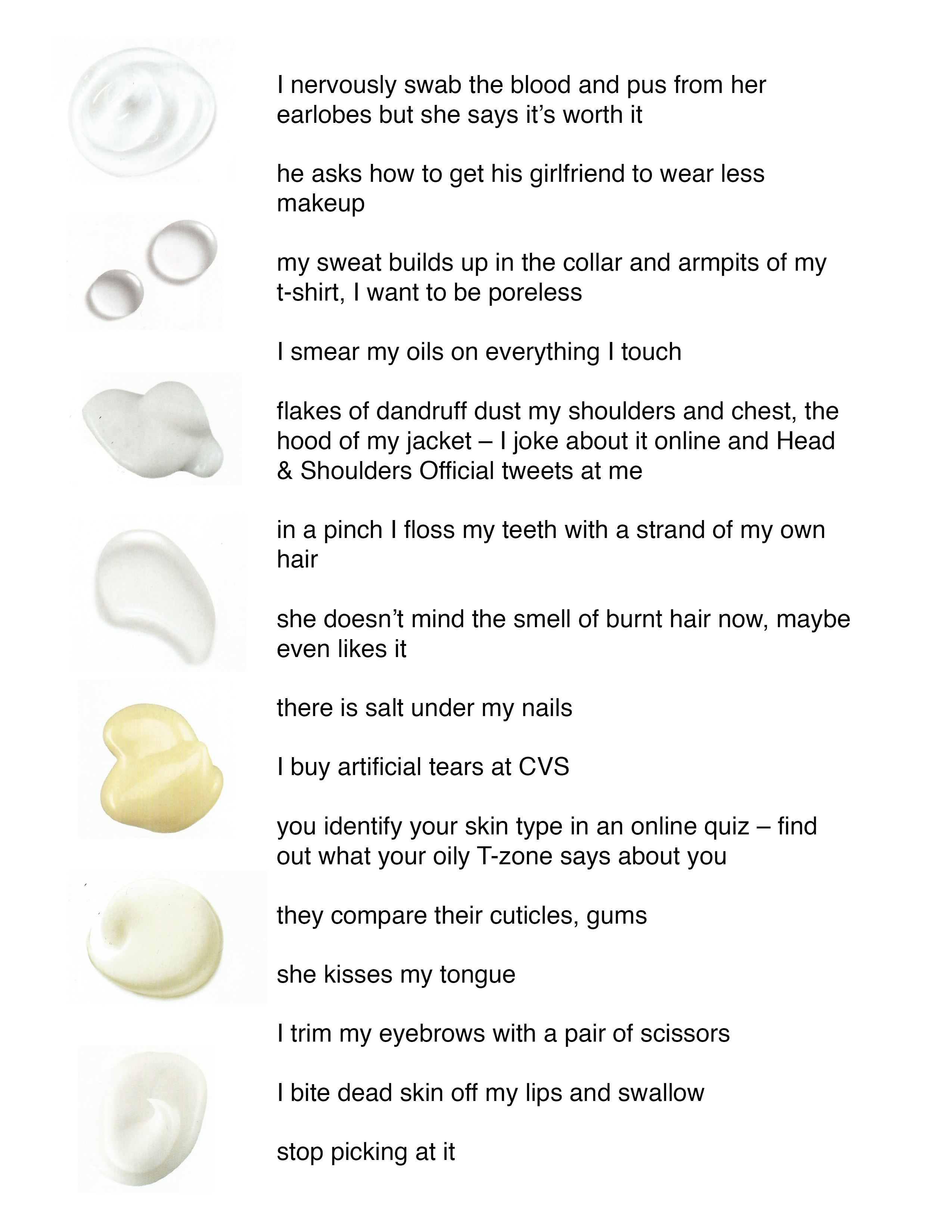 I nervously swab the blood and pus from her earlobes but she says it's worth it

he asks how to get his girlfriend to wear less makeup

my sweat builds up in the collar and armpits of my t-shirt, I want to be poreless

I smear my oils on everything I touch

flakes of dandruff dust my shoulders and chest, the hood of my jacket – I joke about it online and Head & Shoulders Official tweets at me

in a pinch I floss my teeth with a strand of my own hair

she doesn't mind the smell of burnt hair now, maybe even likes it

there is salt under my nails

I buy artificial tears at CVS

you identify your skin type in an online quiz – find out what your oily T-zone says about you

they compare their cuticles, gums

she kisses my tongue

I trim my eyebrows with a pair of scissors

I bite dead skin off my lips and swallow

stop picking at it